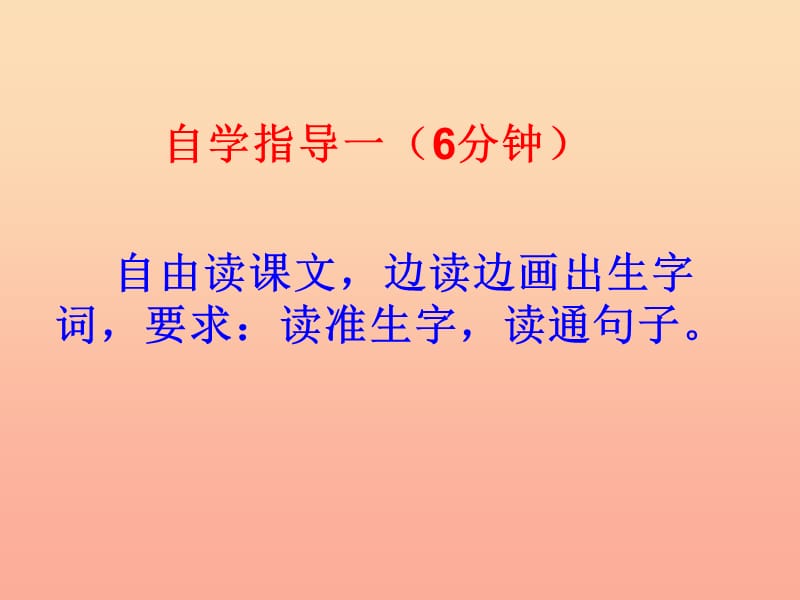 自学指导一（6分钟）

自由读课文，边读边画出生字词，要求：读准生字，读通句子。